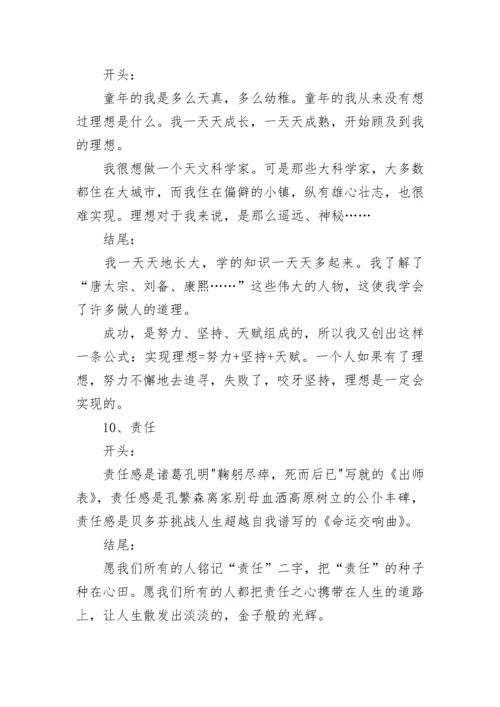 开头：

童年的我是多么天真，多么幼稚。童年的我从来没有想过理想是什么。我一天天成长，一天天成熟，开始顾及到我的理想。

我很想做一个天文科学家。可是那些大科学家，大多数都住在大城市，而我住在偏僻的小镇，纵有雄心壮志，也很难实现。理想对于我来说，是那么遥远、神秘……

结尾：

我一天天地长大，学的知识一天天多起来。我了解了“唐太宗、刘备、康熙……”这些伟大的人物，这使我学会了许多做人的道理。

成功，是努力、坚持、天赋组成的，所以我又创出这样一条公式：实现理想=努力+坚持+天赋。一个人如果有了理想，努力不懈地去追寻，失败了，咬牙坚持，理想是一定会实现的。

10、责任

开头：

责任感是诸葛孔明"鞠躬尽瘁，死而后已"写就的《出师表》，责任感是孔繁森离家别母血洒高原树立的公仆丰碑，责任感是贝多芬挑战人生超越自我谱写的《命运交响曲》。

结尾：

愿我们所有的人铭记“责任”二字，把“责任”的种子种在心田。愿我们所有的人都把责任之心携带在人生的道路上，让人生散发出淡淡的，金子般的光辉。